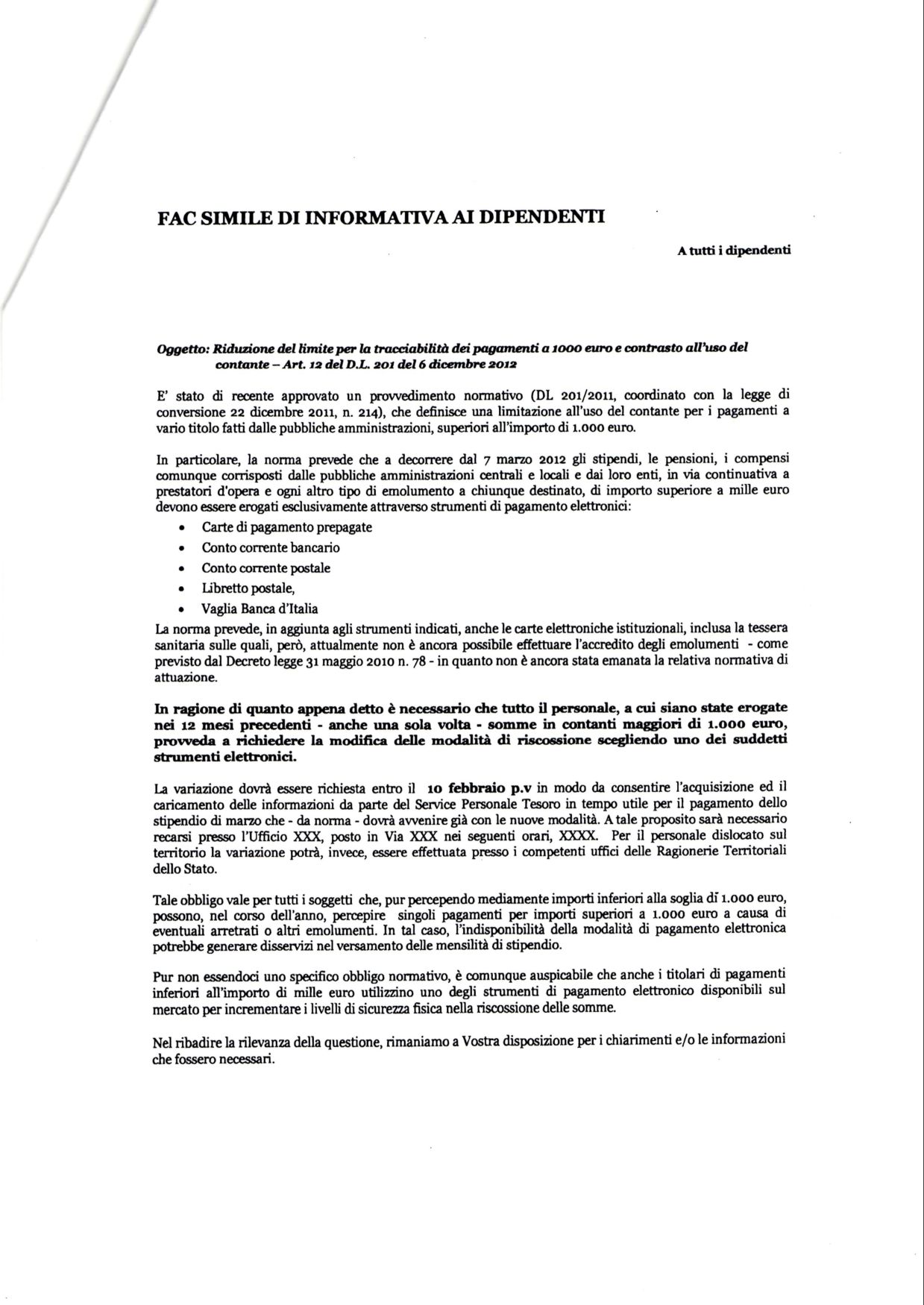 FAC SIMILE DI INFORMATIVA AI DIPENDENTI

A tutti i dipendenti

Oggetto: Riduzione del limite per la tracciabilità dei pagamenti a 1000 euro e contrasto all'uso del contante – Art. 12 del D.L. 201 del 6 dicembre 2012

E' stato di recente approvato un provvedimento normativo (DL 201/2011, coordinato con la legge di conversione 22 dicembre 2011, n. 214), che definisce una limitazione all'uso del contante per i pagamenti a vario titolo fatti dalle pubbliche amministrazioni, superiori all'importo di 1.000 euro.

In particolare, la norma prevede che a decorrere dal 7 marzo 2012 gli stipendi, le pensioni, i compensi comunque corrisposti dalle pubbliche amministrazioni centrali e locali e dai loro enti, in via continuativa a prestatori d'opera e ogni altro tipo di emolumento a chiunque destinato, di importo superiore a mille euro devono essere erogati esclusivamente attraverso strumenti di pagamento elettronici:

• Carte di pagamento prepagate
• Conto corrente bancario
• Conto corrente postale
• Libretto postale,
• Vaglia Banca d'Italia

La norma prevede, in aggiunta agli strumenti indicati, anche le carte elettroniche istituzionali, inclusa la tessera sanitaria sulle quali, però, attualmente non è ancora possibile effettuare l'accredito degli emolumenti - come previsto dal Decreto legge 31 maggio 2010 n. 78 - in quanto non è ancora stata emanata la relativa normativa di attuazione.

In ragione di quanto appena detto è necessario che tutto il personale, a cui siano state erogate nei 12 mesi precedenti - anche una sola volta - somme in contanti maggiori di 1.000 euro, provveda a richiedere la modifica delle modalità di riscossione scegliendo uno dei suddetti strumenti elettronici.

La variazione dovrà essere richiesta entro il 10 febbraio p.v in modo da consentire l'acquisizione ed il caricamento delle informazioni da parte del Service Personale Tesoro in tempo utile per il pagamento dello stipendio di marzo che - da norma - dovrà avvenire già con le nuove modalità. A tale proposito sarà necessario recarsi presso l'Ufficio XXX, posto in Via XXX nei seguenti orari, XXXX. Per il personale dislocato sul territorio la variazione potrà, invece, essere effettuata presso i competenti uffici delle Ragionerie Territoriali dello Stato.

Tale obbligo vale per tutti i soggetti che, pur percependo mediamente importi inferiori alla soglia di 1.000 euro, possono, nel corso dell'anno, percepire singoli pagamenti per importi superiori a 1.000 euro a causa di eventuali arretrati o altri emolumenti. In tal caso, l'indisponibilità della modalità di pagamento elettronica potrebbe generare disservizi nel versamento delle mensilità di stipendio.

Pur non essendoci uno specifico obbligo normativo, è comunque auspicabile che anche i titolari di pagamenti inferiori all'importo di mille euro utilizzino uno degli strumenti di pagamento elettronico disponibili sul mercato per incrementare i livelli di sicurezza fisica nella riscossione delle somme.

Nel ribadire la rilevanza della questione, rimaniamo a Vostra disposizione per i chiarimenti e/o le informazioni che fossero necessari.